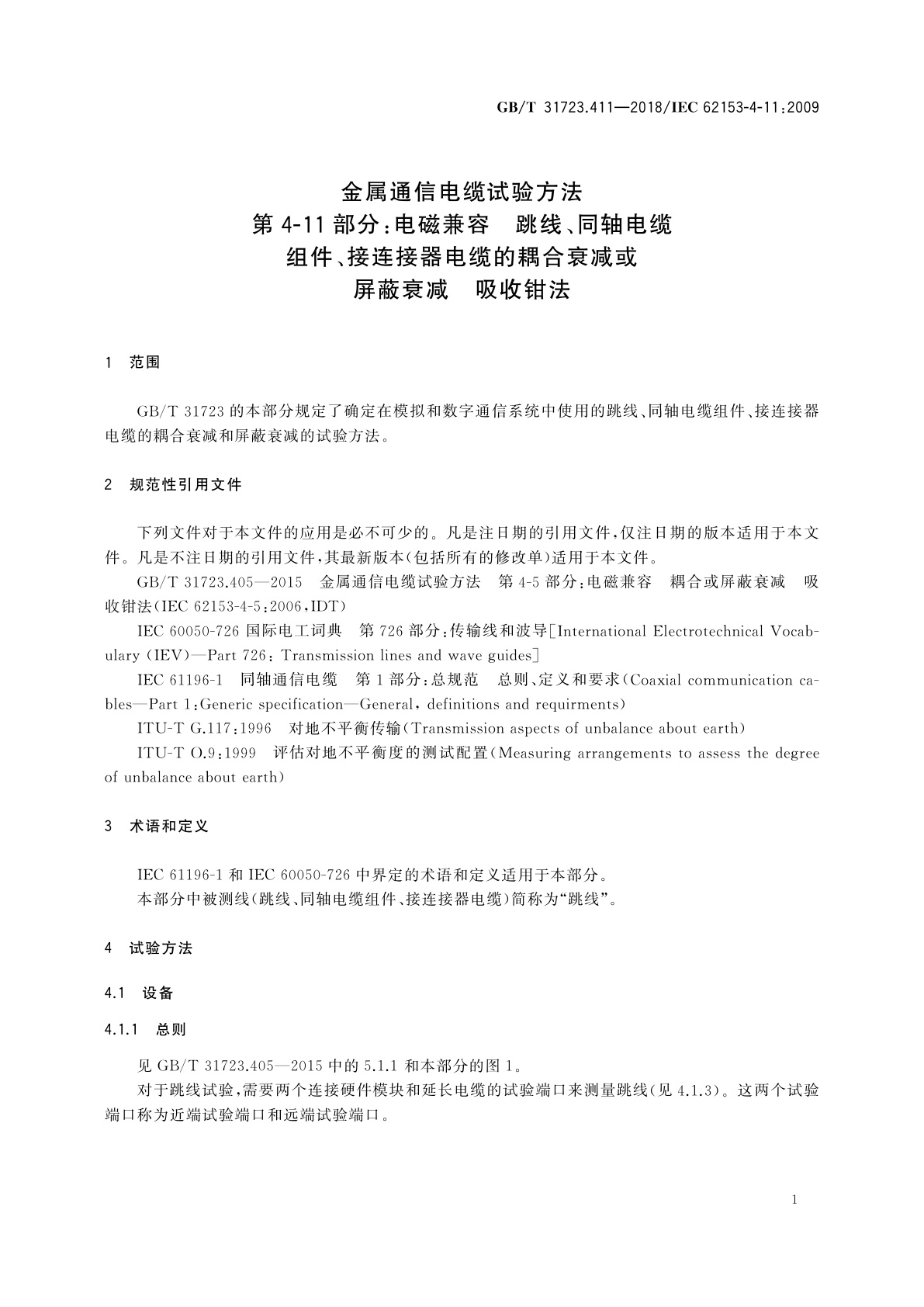 GB/T 31723.411—2018/IEC 62153-4-11:2009

金属通信电缆试验方法
第4-11部分:电磁兼容　跳线、同轴电缆组件、接连接器电缆的耦合衰减或屏蔽衰减　吸收钳法

1　范围

GB/T 31723的本部分规定了确定在模拟和数字通信系统中使用的跳线、同轴电缆组件、接连接器电缆的耦合衰减和屏蔽衰减的试验方法。

2　规范性引用文件

下列文件对于本文件的应用是必不可少的。凡是注日期的引用文件,仅注日期的版本适用于本文件。凡是不注日期的引用文件,其最新版本(包括所有的修改单)适用于本文件。

GB/T 31723.405—2015　金属通信电缆试验方法　第4-5部分:电磁兼容　耦合或屏蔽衰减　吸收钳法(IEC 62153-4-5:2006,IDT)

IEC 60050-726 国际电工词典　第726部分:传输线和波导[International Electrotechnical Vocabulary (IEV)—Part 726: Transmission lines and wave guides]

IEC 61196-1　同轴通信电缆　第1部分:总规范　总则、定义和要求(Coaxial communication cables—Part 1:Generic specification—General, definitions and requirments)

ITU-T G.117:1996　对地不平衡传输(Transmission aspects of unbalance about earth)

ITU-T O.9:1999　评估对地不平衡度的测试配置(Measuring arrangements to assess the degree of unbalance about earth)

3　术语和定义

IEC 61196-1和IEC 60050-726中界定的术语和定义适用于本部分。

本部分中被测线(跳线、同轴电缆组件、接连接器电缆)简称为“跳线”。

4　试验方法

4.1　设备

4.1.1　总则

见GB/T 31723.405—2015中的5.1.1和本部分的图1。

对于跳线试验,需要两个连接硬件模块和延长电缆的试验端口来测量跳线(见4.1.3)。这两个试验端口称为近端试验端口和远端试验端口。

1